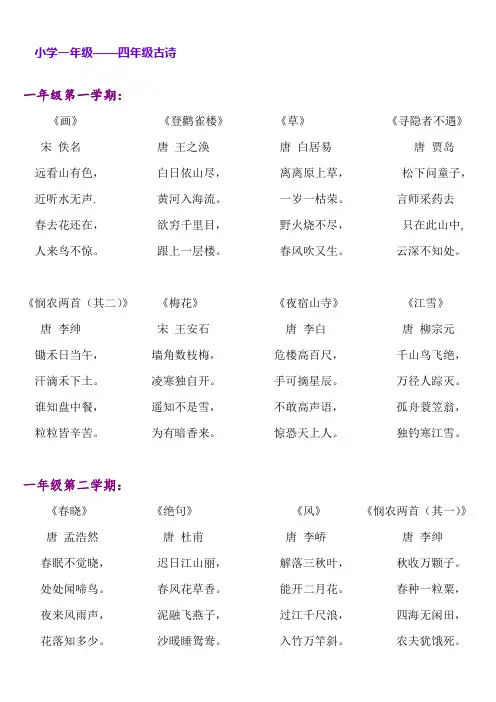 小学一年级——四年级古诗

一年级第一学期：

《画》
宋 佚名
远看山有色，
近听水无声.
春去花还在，
人来鸟不惊。

《登鹳雀楼》
唐 王之涣
白日依山尽，
黄河入海流。
欲穷千里目，
跟上一层楼。

《草》
唐 白居易
离离原上草，
一岁一枯荣。
野火烧不尽，
春风吹又生。

《寻隐者不遇》
唐 贾岛
松下问童子，
言师采药去
只在此山中，
云深不知处。

《悯农两首（其二）》
唐 李绅
锄禾日当午，
汗滴禾下土。
谁知盘中餐，
粒粒皆辛苦。

《梅花》
宋 王安石
墙角数枝梅，
凌寒独自开。
遥知不是雪，
为有暗香来。

《夜宿山寺》
唐 李白
危楼高百尺，
手可摘星辰。
不敢高声语，
惊恐天上人。

《江雪》
唐 柳宗元
千山鸟飞绝，
万径人踪灭。
孤舟蓑笠翁，
独钓寒江雪。

一年级第二学期：

《春晓》
唐 孟浩然
春眠不觉晓，
处处闻啼鸟。
夜来风雨声，
花落知多少。

《绝句》
唐 杜甫
迟日江山丽，
春风花草香。
泥融飞燕子，
沙暖睡鸳鸯。

《风》
唐 李峤
解落三秋叶，
能开二月花。
过江千尺浪，
入竹万竿斜。

《悯农两首（其一）》
唐 李绅
秋收万颗子。
春种一粒粟，
四海无闲田，
农夫犹饿死。